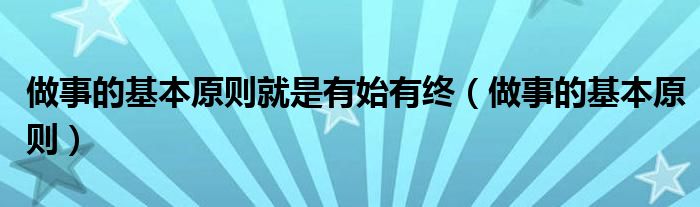 做事的基本原则就是有始有终（做事的基本原则）